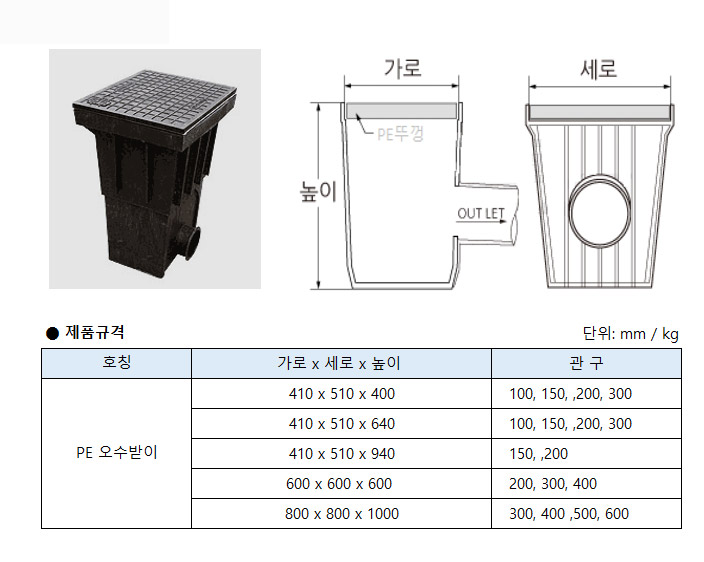 가로

세로

PE뚜껑

높이

OUT LET

● 제품규격

단위: mm / kg

| 호칭 | 가로 x 세로 x 높이 | 관 구 |
|---|---|---|
| PE 오수받이 | 410 x 510 x 400 | 100, 150, ,200, 300 |
| | 410 x 510 x 640 | 100, 150, ,200, 300 |
| | 410 x 510 x 940 | 150, ,200 |
| | 600 x 600 x 600 | 200, 300, 400 |
| | 800 x 800 x 1000 | 300, 400 ,500, 600 |